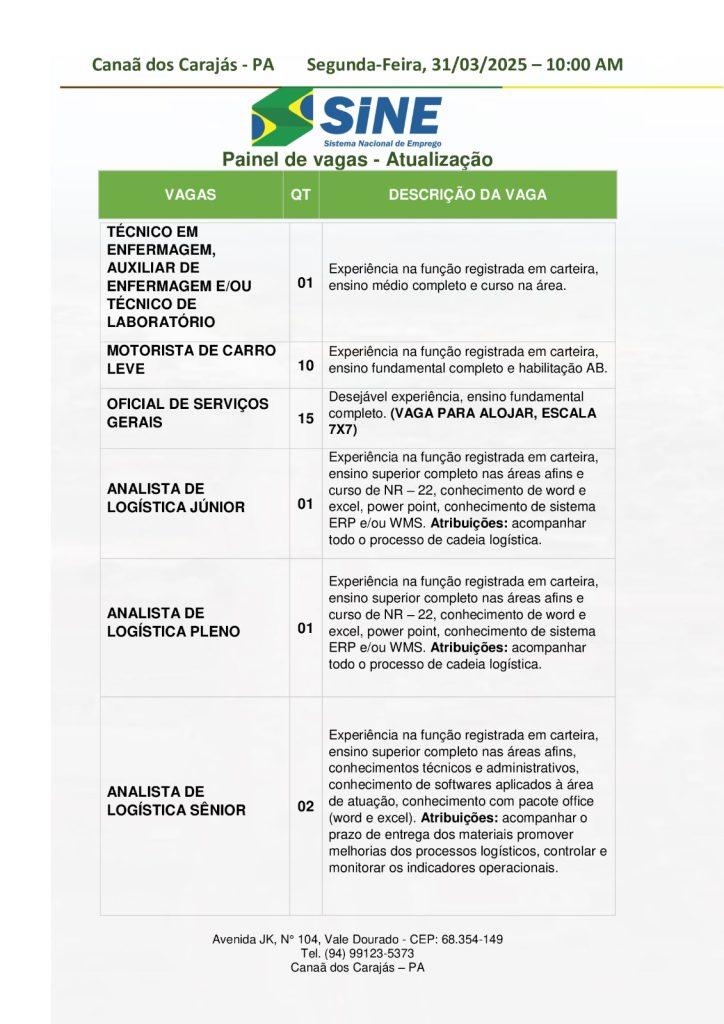 Canaã dos Carajás - PA Segunda-Feira, 31/03/2025 – 10:00 AM

SINE
Sistema Nacional de Emprego

Painel de vagas - Atualização

| VAGAS | QT | DESCRIÇÃO DA VAGA |
|---|---|---|
| TÉCNICO EM ENFERMAGEM, AUXILIAR DE ENFERMAGEM E/OU TÉCNICO DE LABORATÓRIO | 01 | Experiência na função registrada em carteira, ensino médio completo e curso na área. |
| MOTORISTA DE CARRO LEVE | 10 | Experiência na função registrada em carteira, ensino fundamental completo e habilitação AB. |
| OFICIAL DE SERVIÇOS GERAIS | 15 | Desejável experiência, ensino fundamental completo. (VAGA PARA ALOJAR, ESCALA 7X7) |
| ANALISTA DE LOGÍSTICA JÚNIOR | 01 | Experiência na função registrada em carteira, ensino superior completo nas áreas afins e curso de NR – 22, conhecimento de word e excel, power point, conhecimento de sistema ERP e/ou WMS. Atribuições: acompanhar todo o processo de cadeia logística. |
| ANALISTA DE LOGÍSTICA PLENO | 01 | Experiência na função registrada em carteira, ensino superior completo nas áreas afins e curso de NR – 22, conhecimento de word e excel, power point, conhecimento de sistema ERP e/ou WMS. Atribuições: acompanhar todo o processo de cadeia logística. |
| ANALISTA DE LOGÍSTICA SÊNIOR | 02 | Experiência na função registrada em carteira, ensino superior completo nas áreas afins, conhecimentos técnicos e administrativos, conhecimento de softwares aplicados à área de atuação, conhecimento com pacote office (word e excel). Atribuições: acompanhar o prazo de entrega dos materiais promover melhorias dos processos logísticos, controlar e monitorar os indicadores operacionais. |

Avenida JK, N° 104, Vale Dourado - CEP: 68.354-149
Tel. (94) 99123-5373
Canaã dos Carajás – PA